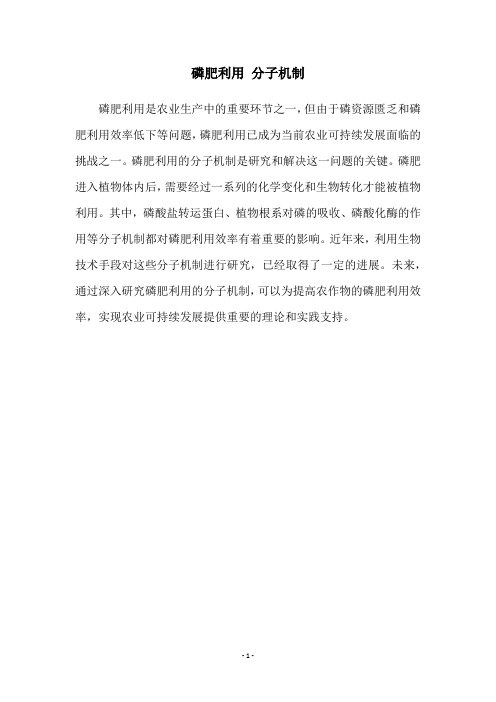 磷肥利用 分子机制

磷肥利用是农业生产中的重要环节之一，但由于磷资源匮乏和磷肥利用效率低下等问题，磷肥利用已成为当前农业可持续发展面临的挑战之一。磷肥利用的分子机制是研究和解决这一问题的关键。磷肥进入植物体内后，需要经过一系列的化学变化和生物转化才能被植物利用。其中，磷酸盐转运蛋白、植物根系对磷的吸收、磷酸化酶的作用等分子机制都对磷肥利用效率有着重要的影响。近年来，利用生物技术手段对这些分子机制进行研究，已经取得了一定的进展。未来，通过深入研究磷肥利用的分子机制，可以为提高农作物的磷肥利用效率，实现农业可持续发展提供重要的理论和实践支持。

- 1 -